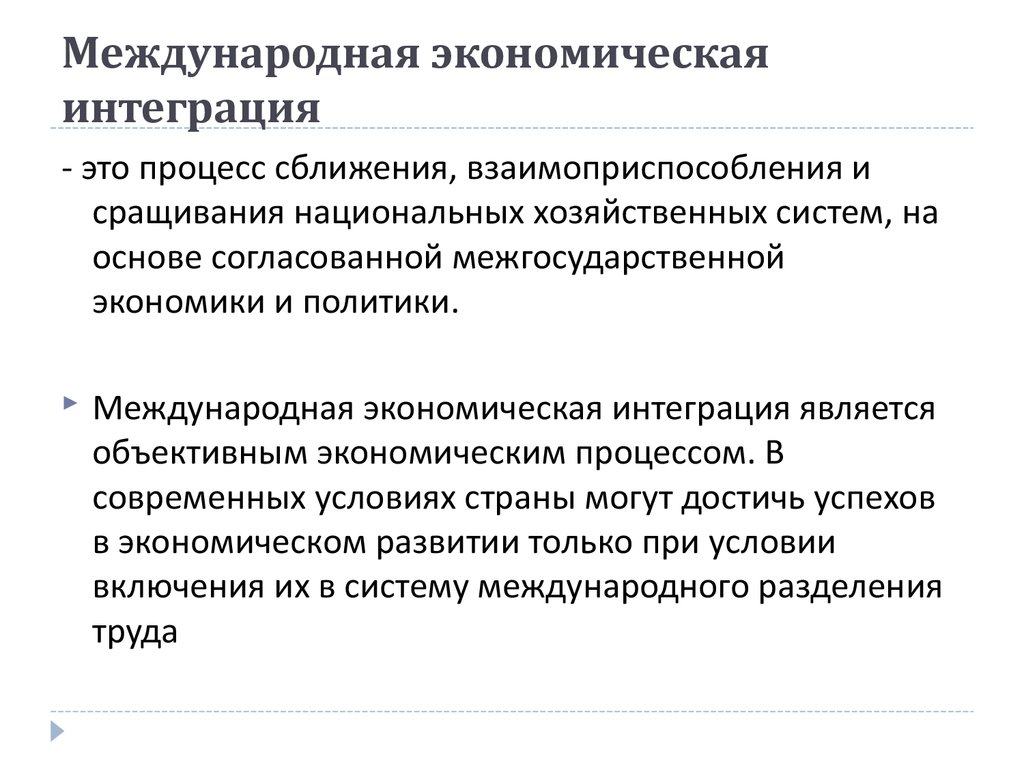 Международная экономическая интеграция

- это процесс сближения, взаимоприспособления и сращивания национальных хозяйственных систем, на основе согласованной межгосударственной экономики и политики.

Международная экономическая интеграция является объективным экономическим процессом. В современных условиях страны могут достичь успехов в экономическом развитии только при условии включения их в систему международного разделения труда